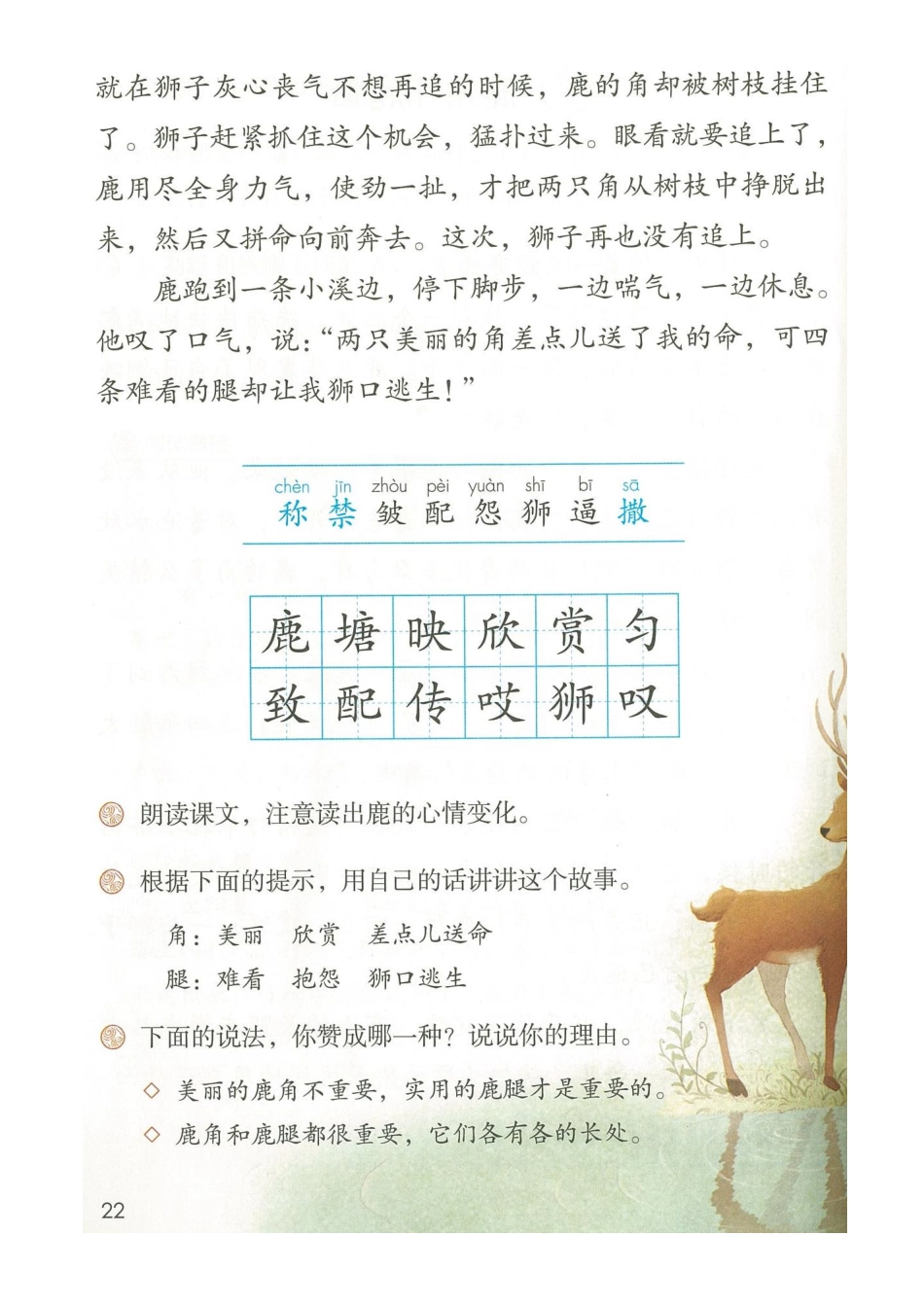 就在狮子灰心丧气不想再追的时候，鹿的角却被树枝挂住了。狮子赶紧抓住这个机会，猛扑过来。眼看就要追上了，鹿用尽全身力气，使劲一扯，才把两只角从树枝中挣脱出来，然后又拼命向前奔去。这次，狮子再也没有追上。

鹿跑到一条小溪边，停下脚步，一边喘气，一边休息。他叹了口气，说："两只美丽的角差点儿送了我的命，可四条难看的腿却让我狮口逃生！"

chèn jīn zhòu pèi yuàn shī bī sā
称 禁 皱 配 怨 狮 逼 撒

| 鹿 | 塘 | 映 | 欣 | 赏 | 匀 |
|---|---|---|---|---|---|
| 致 | 配 | 传 | 哎 | 狮 | 叹 |

朗读课文，注意读出鹿的心情变化。

根据下面的提示，用自己的话讲讲这个故事。

角：美丽　欣赏　差点儿送命
腿：难看　抱怨　狮口逃生

下面的说法，你赞成哪一种？说说你的理由。

◇ 美丽的鹿角不重要，实用的鹿腿才是重要的。
◇ 鹿角和鹿腿都很重要，它们各有各的长处。

22